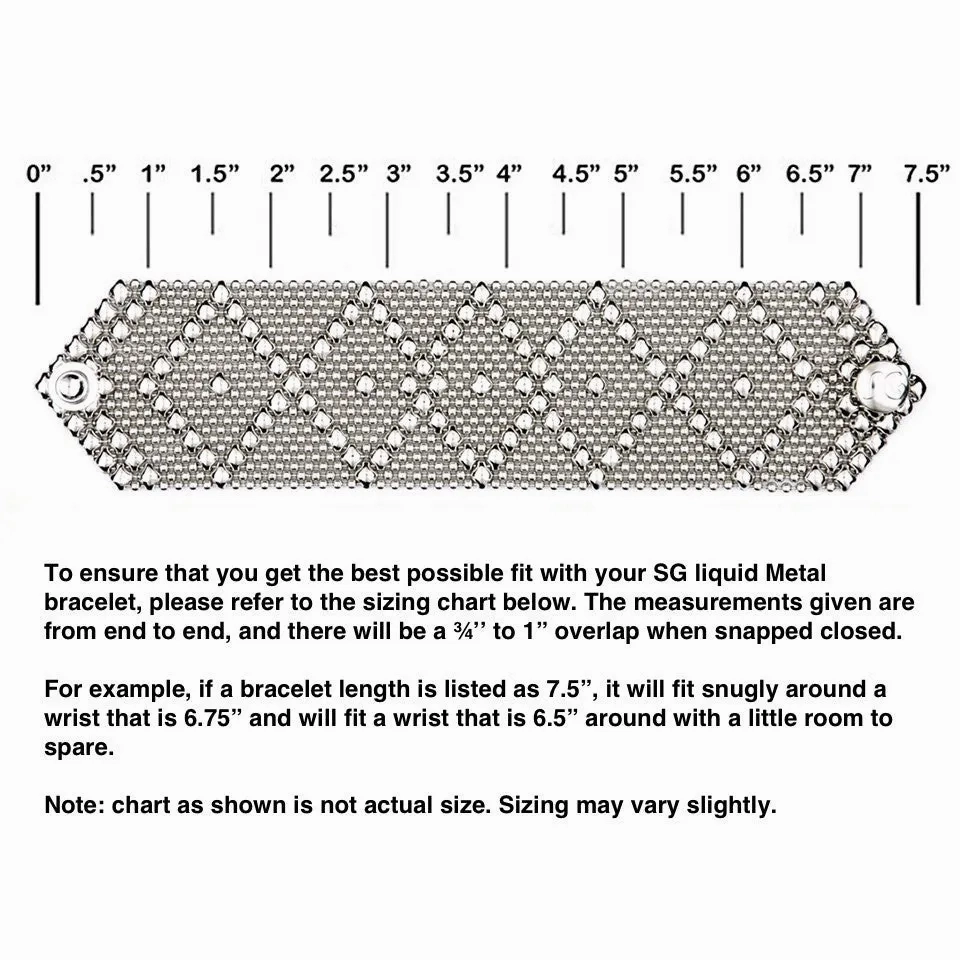 0” .5” 1” 1.5” 2” 2.5” 3” 3.5” 4” 4.5” 5” 5.5” 6” 6.5” 7” 7.5”

To ensure that you get the best possible fit with your SG liquid Metal bracelet, please refer to the sizing chart below. The measurements given are from end to end, and there will be a ¾’’ to 1” overlap when snapped closed.

For example, if a bracelet length is listed as 7.5”, it will fit snugly around a wrist that is 6.75” and will fit a wrist that is 6.5” around with a little room to spare.

Note: chart as shown is not actual size. Sizing may vary slightly.